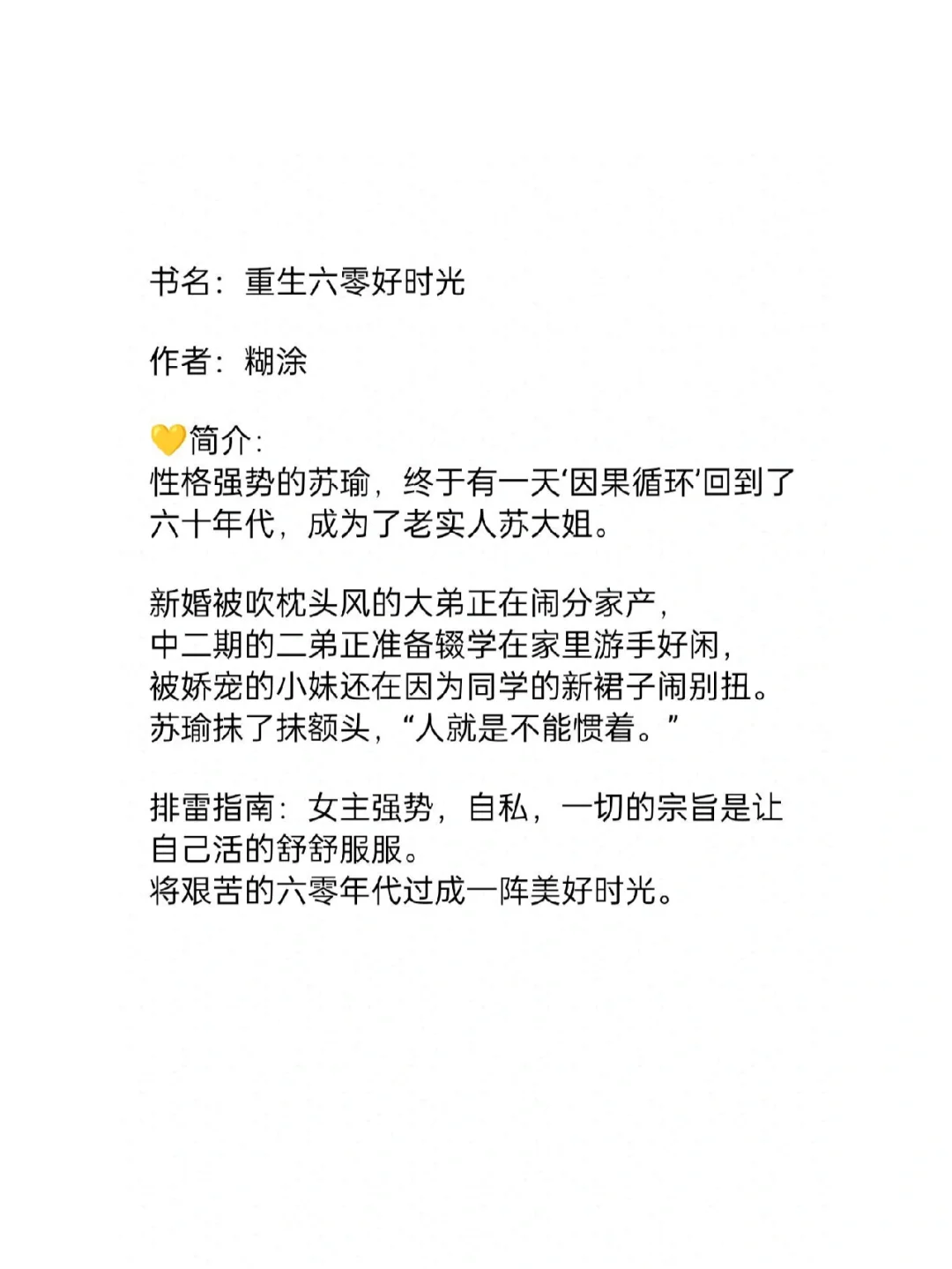 书名：重生六零好时光

作者：糊涂

💛简介：
性格强势的苏瑜，终于有一天‘因果循环’回到了六十年代，成为了老实人苏大姐。

新婚被吹枕头风的大弟正在闹分家产，
中二期的二弟正准备辍学在家里游手好闲，
被娇宠的小妹还在因为同学的新裙子闹别扭。
苏瑜抹了抹额头，“人就是不能惯着。”

排雷指南：女主强势，自私，一切的宗旨是让自己活的舒舒服服。
将艰苦的六零年代过成一阵美好时光。